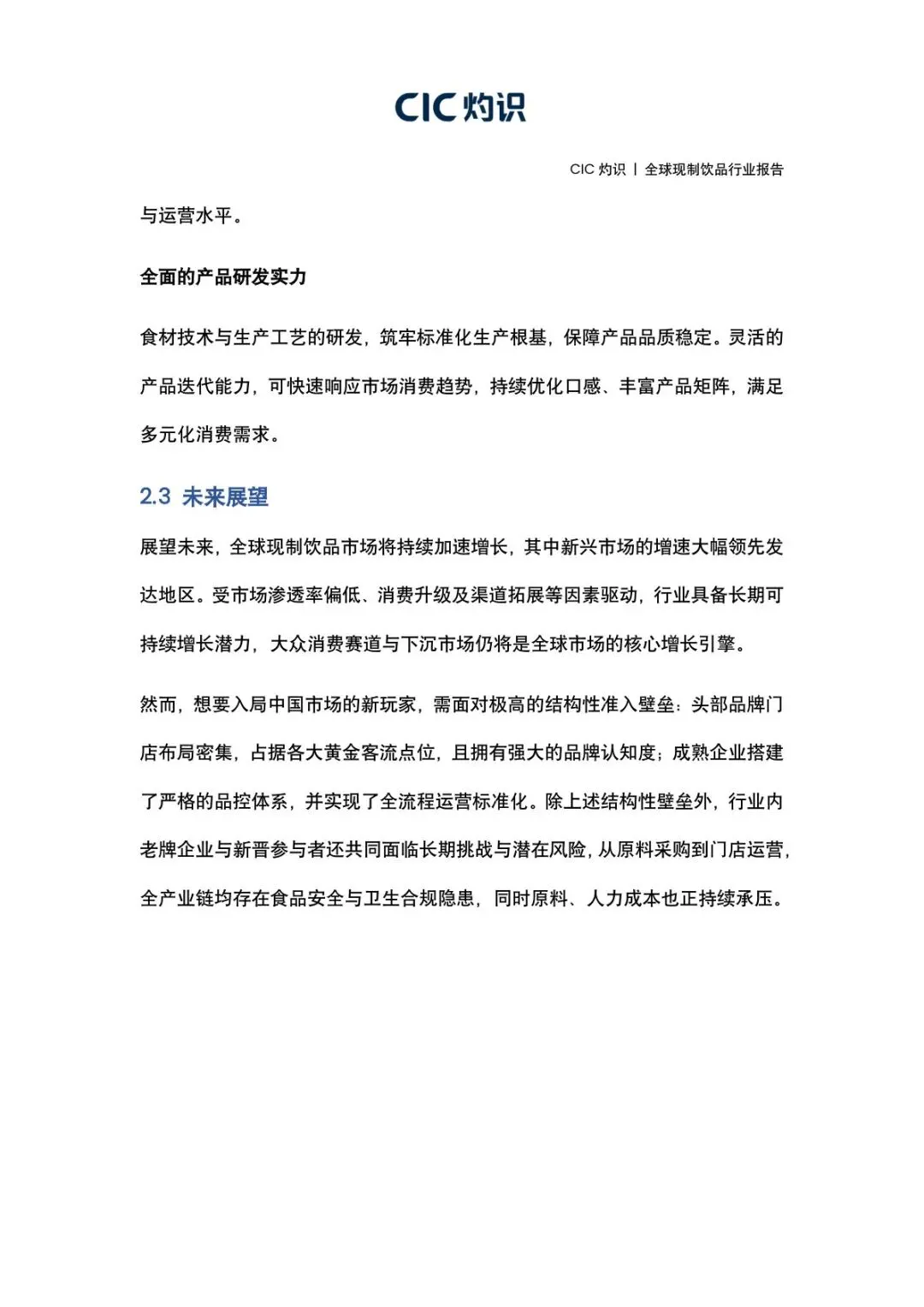 CIC灼识

CIC灼识 | 全球现制饮品行业报告

与运营水平。

全面的产品研发实力

食材技术与生产工艺的研发，筑牢标准化生产根基，保障产品品质稳定。灵活的产品迭代能力，可快速响应市场消费趋势，持续优化口感、丰富产品矩阵，满足多元化消费需求。

2.3 未来展望

展望未来，全球现制饮品市场将持续加速增长，其中新兴市场的增速大幅领先发达地区。受市场渗透率偏低、消费升级及渠道拓展等因素驱动，行业具备长期可持续增长潜力，大众消费赛道与下沉市场仍将是全球市场的核心增长引擎。

然而，想要入局中国市场的新玩家，需面对极高的结构性准入壁垒：头部品牌门店布局密集，占据各大黄金客流点位，且拥有强大的品牌认知度；成熟企业搭建了严格的品控体系，并实现了全流程运营标准化。除上述结构性壁垒外，行业内老牌企业与新晋参与者还共同面临长期挑战与潜在风险，从原料采购到门店运营，全产业链均存在食品安全与卫生合规隐患，同时原料、人力成本也正持续承压。